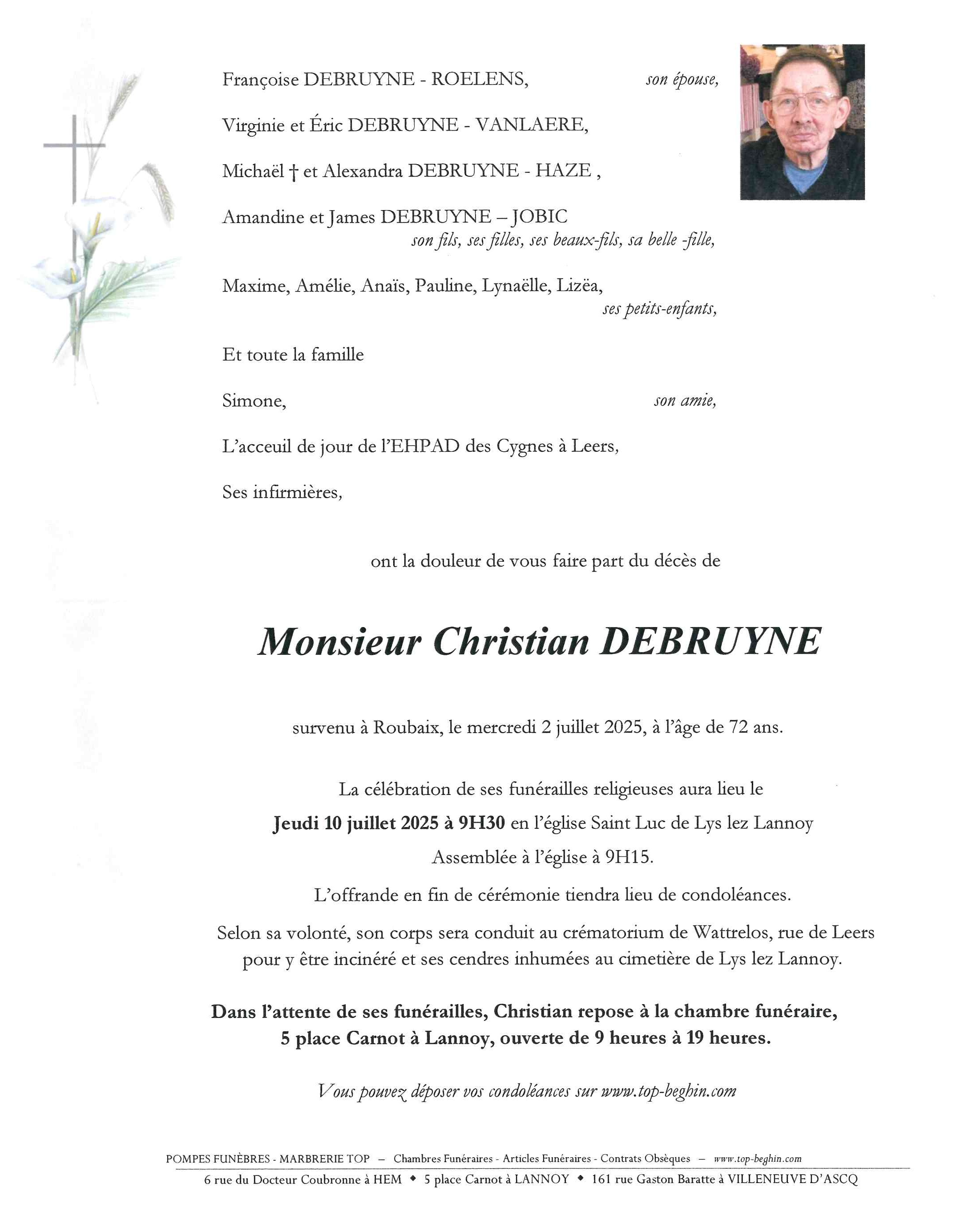 Françoise DEBRUYNE - ROELENS, son épouse,

Virginie et Éric DEBRUYNE - VANLAERE,

Michaël † et Alexandra DEBRUYNE - HAZE ,

Amandine et James DEBRUYNE – JOBIC
son fils, ses filles, ses beaux-fils, sa belle -fille,

Maxime, Amélie, Anaïs, Pauline, Lynaëlle, Lizëa,
ses petits-enfants,

Et toute la famille

Simone, son amie,

L'acceuil de jour de l'EHPAD des Cygnes à Leers,

Ses infirmières,

ont la douleur de vous faire part du décès de

Monsieur Christian DEBRUYNE

survenu à Roubaix, le mercredi 2 juillet 2025, à l'âge de 72 ans.

La célébration de ses funérailles religieuses aura lieu le
Jeudi 10 juillet 2025 à 9H30 en l'église Saint Luc de Lys lez Lannoy
Assemblée à l'église à 9H15.
L'offrande en fin de cérémonie tiendra lieu de condoléances.
Selon sa volonté, son corps sera conduit au crématorium de Wattrelos, rue de Leers pour y être incinéré et ses cendres inhumées au cimetière de Lys lez Lannoy.

Dans l'attente de ses funérailles, Christian repose à la chambre funéraire, 5 place Carnot à Lannoy, ouverte de 9 heures à 19 heures.

Vous pouvez déposer vos condoléances sur www.top-beghin.com

POMPES FUNÈBRES - MARBRERIE TOP – Chambres Funéraires - Articles Funéraires - Contrats Obsèques – www.top-beghin.com
6 rue du Docteur Coubronne à HEM ◆ 5 place Carnot à LANNOY ◆ 161 rue Gaston Baratte à VILLENEUVE D'ASCQ